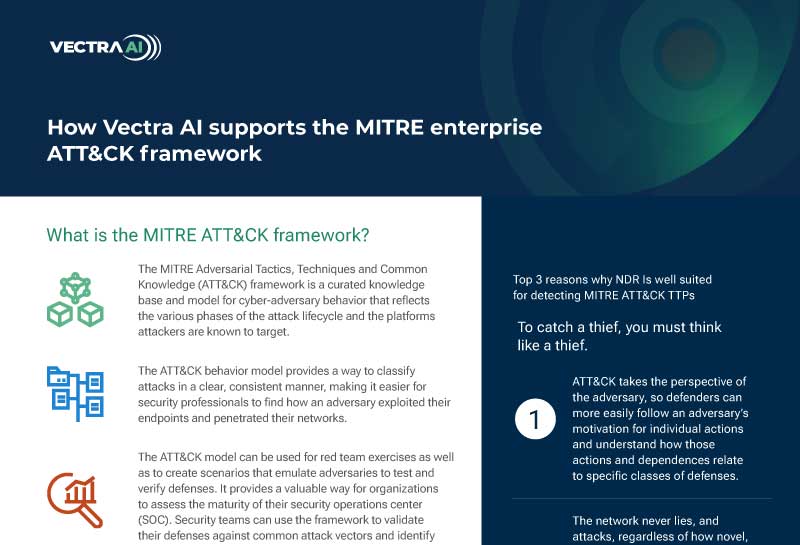 VECTRA AI

How Vectra AI supports the MITRE enterprise ATT&CK framework

What is the MITRE ATT&CK framework?

The MITRE Adversarial Tactics, Techniques and Common Knowledge (ATT&CK) framework is a curated knowledge base and model for cyber-adversary behavior that reflects the various phases of the attack lifecycle and the platforms attackers are known to target.

The ATT&CK behavior model provides a way to classify attacks in a clear, consistent manner, making it easier for security professionals to find how an adversary exploited their endpoints and penetrated their networks.

The ATT&CK model can be used for red team exercises as well as to create scenarios that emulate adversaries to test and verify defenses. It provides a valuable way for organizations to assess the maturity of their security operations center (SOC). Security teams can use the framework to validate their defenses against common attack vectors and identify

Top 3 reasons why NDR Is well suited for detecting MITRE ATT&CK TTPs

To catch a thief, you must think like a thief.

1

ATT&CK takes the perspective of the adversary, so defenders can more easily follow an adversary's motivation for individual actions and understand how those actions and dependences relate to specific classes of defenses.

The network never lies, and attacks, regardless of how novel,